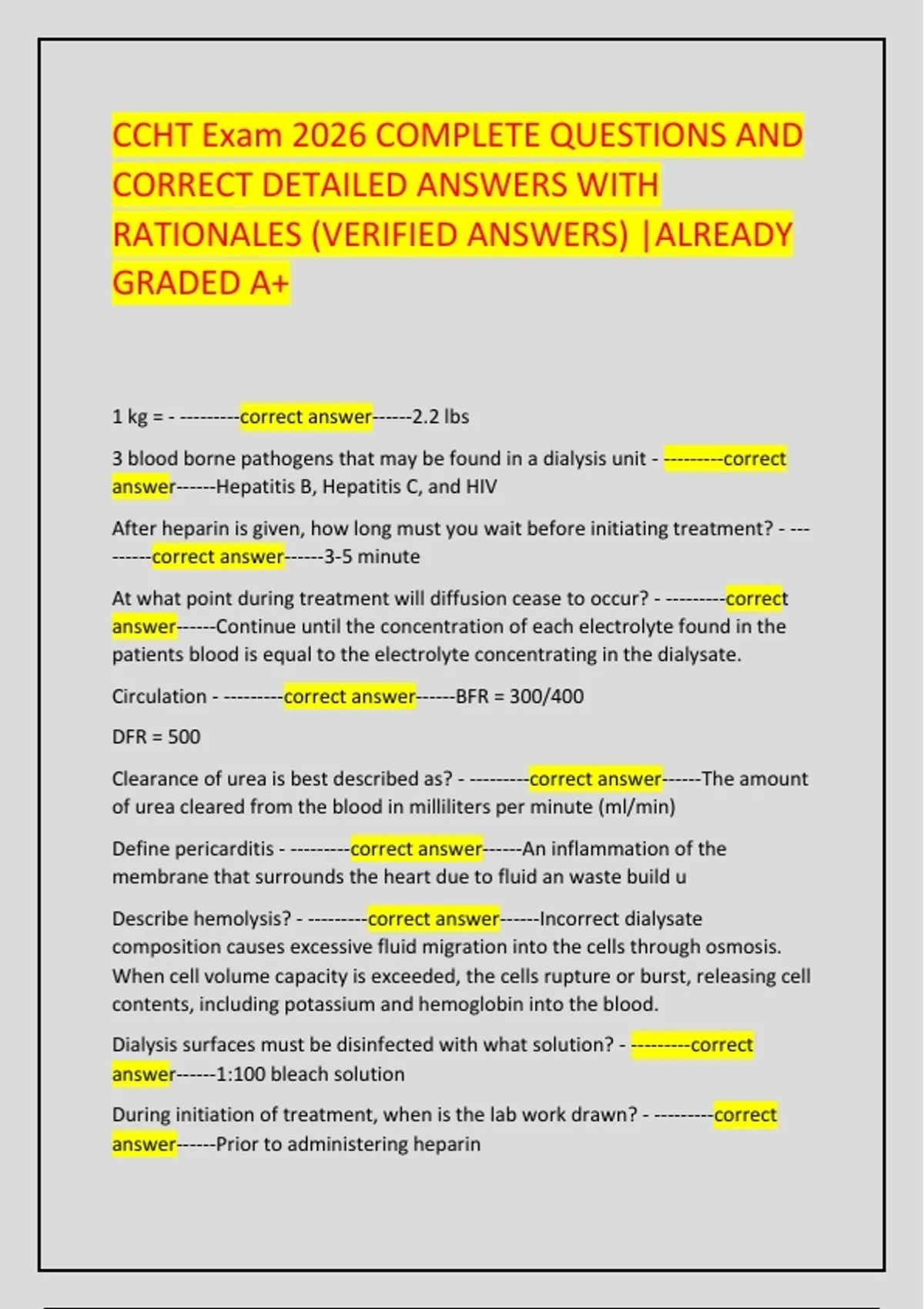 CCHT Exam 2026 COMPLETE QUESTIONS AND CORRECT DETAILED ANSWERS WITH RATIONALES (VERIFIED ANSWERS) |ALREADY GRADED A+

1 kg = - ---------correct answer------2.2 lbs

3 blood borne pathogens that may be found in a dialysis unit - ---------correct answer------Hepatitis B, Hepatitis C, and HIV

After heparin is given, how long must you wait before initiating treatment? - ---------correct answer------3-5 minute

At what point during treatment will diffusion cease to occur? - ---------correct answer------Continue until the concentration of each electrolyte found in the patients blood is equal to the electrolyte concentrating in the dialysate.

Circulation - ---------correct answer------BFR = 300/400

DFR = 500

Clearance of urea is best described as? - ---------correct answer------The amount of urea cleared from the blood in milliliters per minute (ml/min)

Define pericarditis - ---------correct answer------An inflammation of the membrane that surrounds the heart due to fluid an waste build u

Describe hemolysis? - ---------correct answer------Incorrect dialysate composition causes excessive fluid migration into the cells through osmosis. When cell volume capacity is exceeded, the cells rupture or burst, releasing cell contents, including potassium and hemoglobin into the blood.

Dialysis surfaces must be disinfected with what solution? - ---------correct answer------1:100 bleach solution

During initiation of treatment, when is the lab work drawn? - ---------correct answer------Prior to administering heparin